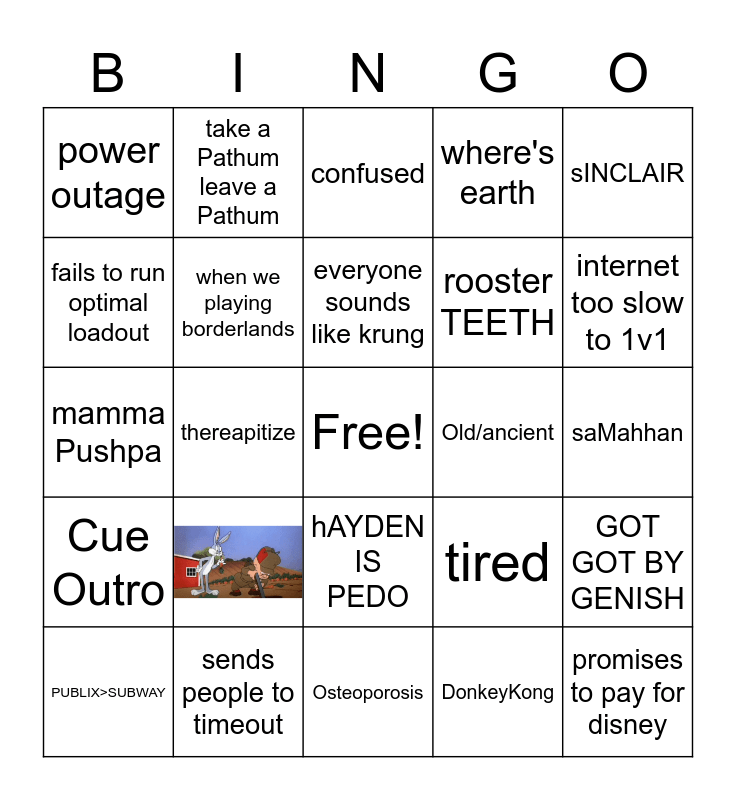 | B | I | N | G | O |
|---|---|---|---|---|
| power outage | take a Pathum leave a Pathum | confused | where's earth | sINCLAIR |
| fails to run optimal loadout | when we playing borderlands | everyone sounds like krung | rooster TEETH | internet too slow to 1v1 |
| mamma Pushpa | thereapitize | Free! | Old/ancient | saMahhan |
| Cue Outro | | hAYDEN IS PEDO | tired | GOT GOT BY GENISH |
| PUBLIX>SUBWAY | sends people to timeout | Osteoporosis | DonkeyKong | promises to pay for disney |